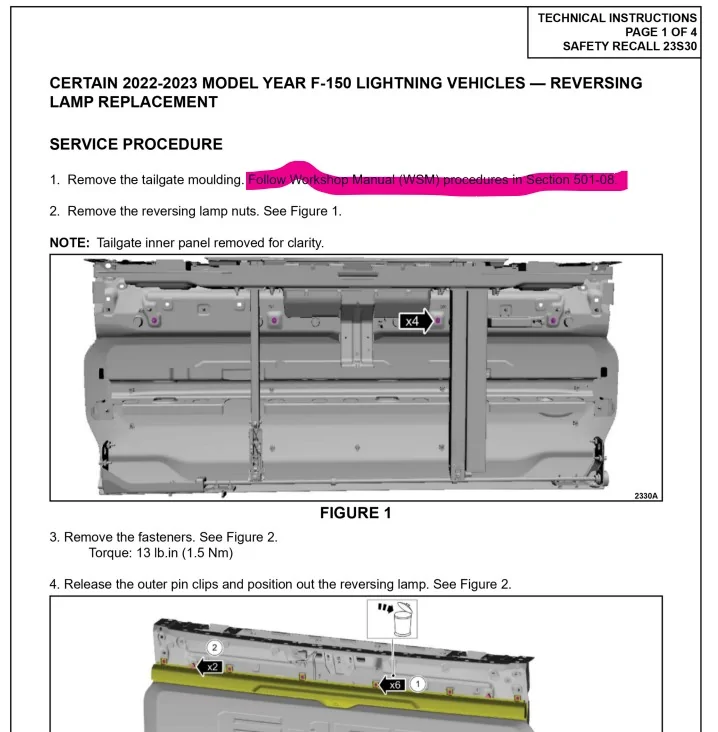 TECHNICAL INSTRUCTIONS
PAGE 1 OF 4
SAFETY RECALL 23S30

CERTAIN 2022-2023 MODEL YEAR F-150 LIGHTNING VEHICLES — REVERSING LAMP REPLACEMENT

SERVICE PROCEDURE

1. Remove the tailgate moulding. Follow Workshop Manual (WSM) procedures in Section 501-08.

2. Remove the reversing lamp nuts. See Figure 1.

NOTE: Tailgate inner panel removed for clarity.

x4

2330A

FIGURE 1

3. Remove the fasteners. See Figure 2.
Torque: 13 lb.in (1.5 Nm)

4. Release the outer pin clips and position out the reversing lamp. See Figure 2.

2
x2
x6
1